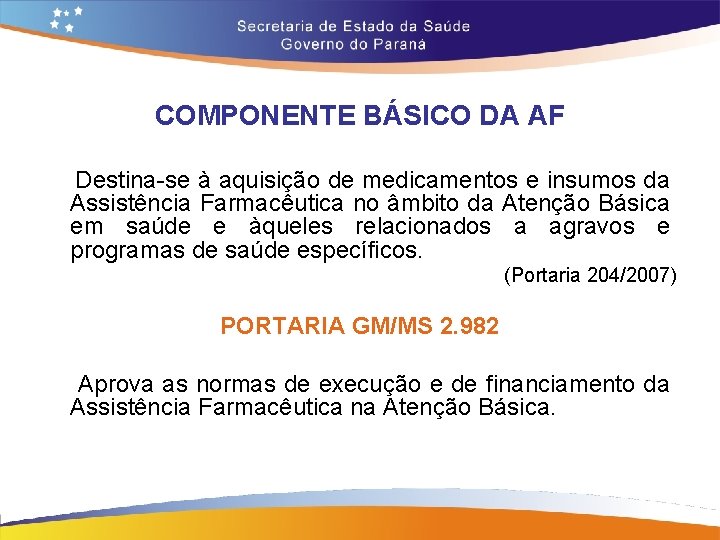 Secretaria de Estado da Saúde
Governo do Paraná

COMPONENTE BÁSICO DA AF

Destina-se à aquisição de medicamentos e insumos da Assistência Farmacêutica no âmbito da Atenção Básica em saúde e àqueles relacionados a agravos e programas de saúde específicos.

(Portaria 204/2007)

PORTARIA GM/MS 2.982

Aprova as normas de execução e de financiamento da Assistência Farmacêutica na Atenção Básica.